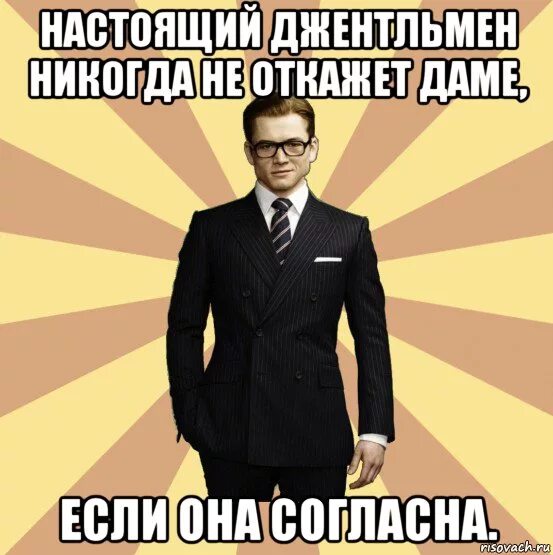 НАСТОЯЩИЙ ДЖЕНТЛЬМЕН НИКОГДА НЕ ОТКАЖЕТ ДАМЕ,

ЕСЛИ ОНА СОГЛАСНА.

risovach.ru